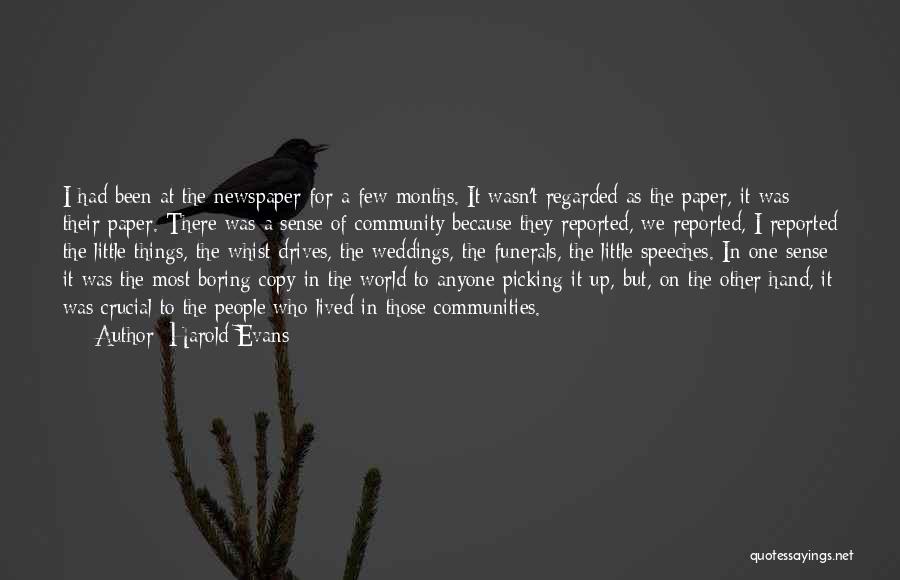 I had been at the newspaper for a few months. It wasn't regarded as the paper, it was their paper. There was a sense of community because they reported, we reported, I reported the little things, the whist drives, the weddings, the funerals, the little speeches. In one sense it was the most boring copy in the world to anyone picking it up, but, on the other hand, it was crucial to the people who lived in those communities.

Author: Harold Evans

quotessayings.net